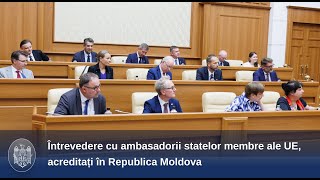 Întrevedere cu ambasadorii statelor membre ale UE, acreditați în Republica Moldova